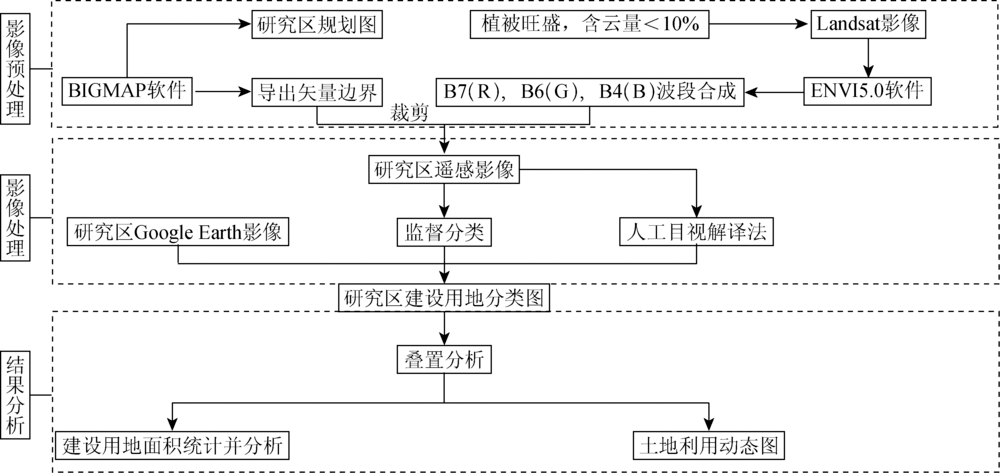 影像预处理

研究区规划图

植被旺盛，含云量＜10%

Landsat影像

BIGMAP软件

导出矢量边界

B7(R)，B6(G)，B4(B)波段合成

ENVI5.0软件

裁剪

影像处理

研究区遥感影像

研究区Google Earth影像

监督分类

人工目视解译法

研究区建设用地分类图

结果分析

叠置分析

建设用地面积统计并分析

土地利用动态图